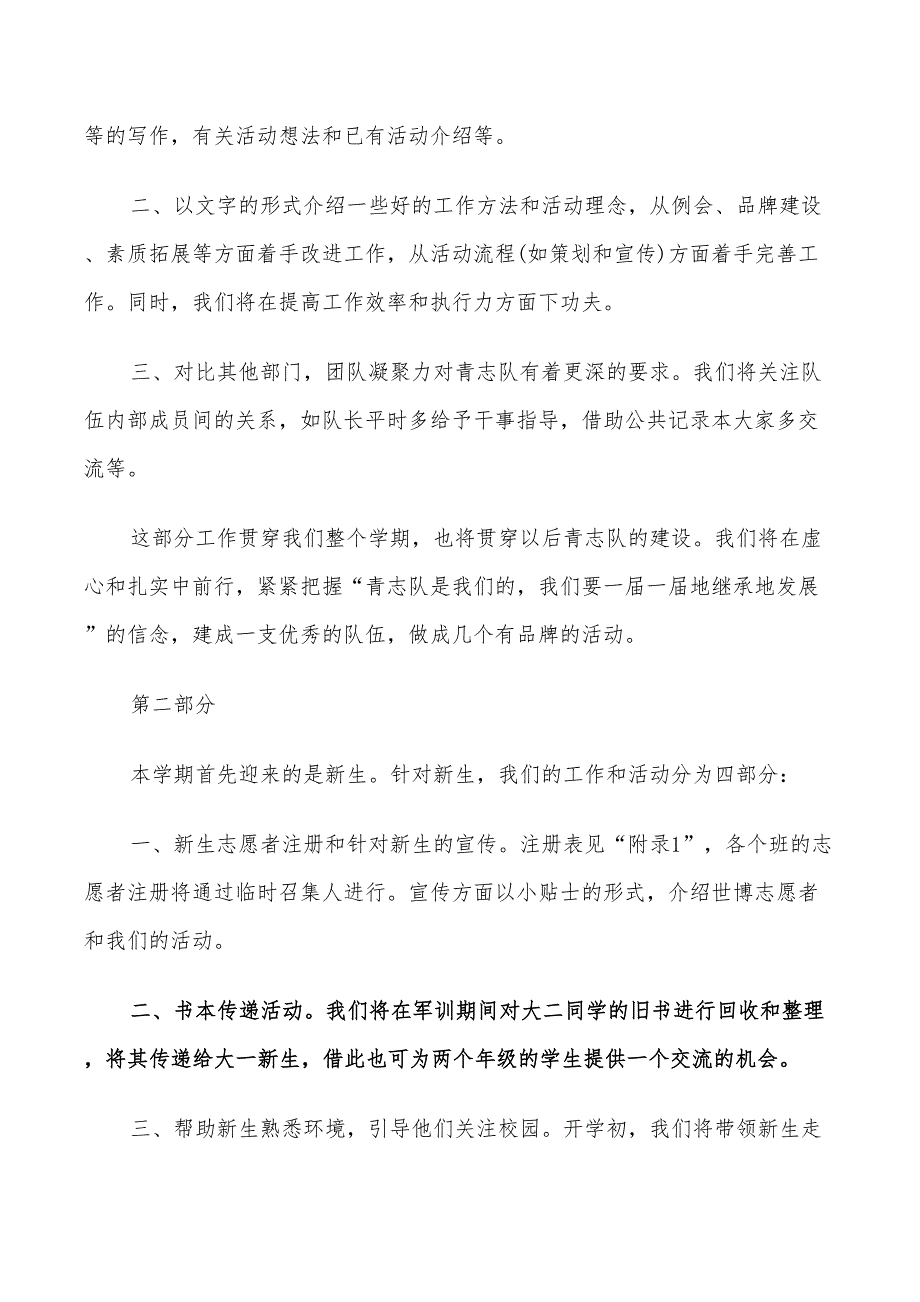 等的写作，有关活动想法和已有活动介绍等。

二、以文字的形式介绍一些好的工作方法和活动理念，从例会、品牌建设、素质拓展等方面着手改进工作，从活动流程(如策划和宣传)方面着手完善工作。同时，我们将在提高工作效率和执行力方面下功夫。

三、对比其他部门，团队凝聚力对青志队有着更深的要求。我们将关注队伍内部成员间的关系，如队长平时多给予干事指导，借助公共记录本大家多交流等。

这部分工作贯穿我们整个学期，也将贯穿以后青志队的建设。我们将在虚心和扎实中前行，紧紧把握“青志队是我们的，我们要一届一届地继承地发展”的信念，建成一支优秀的队伍，做成几个有品牌的活动。

第二部分

本学期首先迎来的是新生。针对新生，我们的工作和活动分为四部分：

一、新生志愿者注册和针对新生的宣传。注册表见“附录1”，各个班的志愿者注册将通过临时召集人进行。宣传方面以小贴士的形式，介绍世博志愿者和我们的活动。

二、书本传递活动。我们将在军训期间对大二同学的旧书进行回收和整理，将其传递给大一新生，借此也可为两个年级的学生提供一个交流的机会。

三、帮助新生熟悉环境，引导他们关注校园。开学初，我们将带领新生走